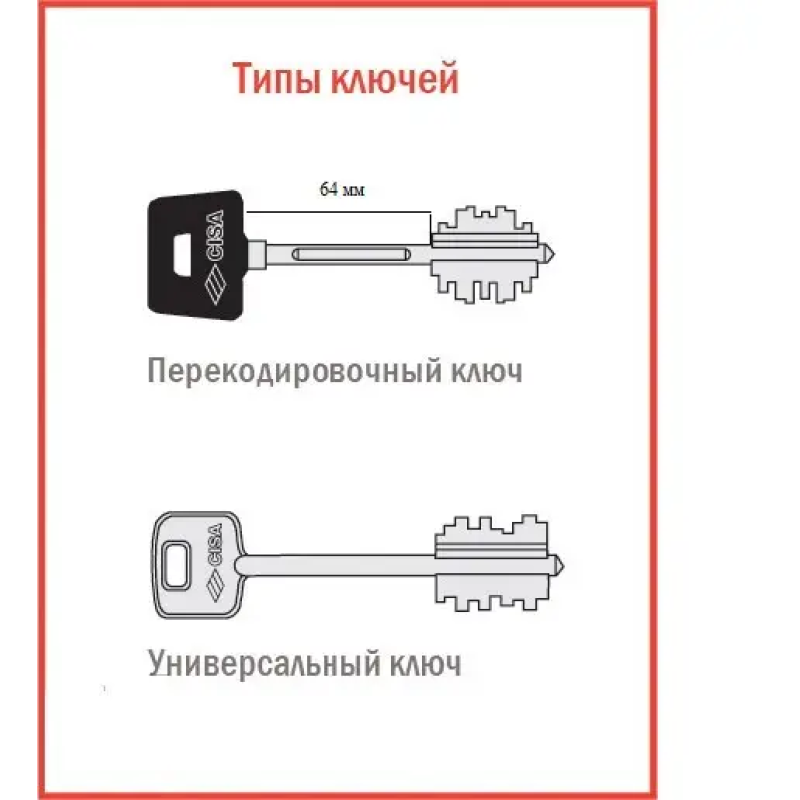 Типы ключей

64 мм

CISA

Перекодировочный ключ

CISA

Универсальный ключ